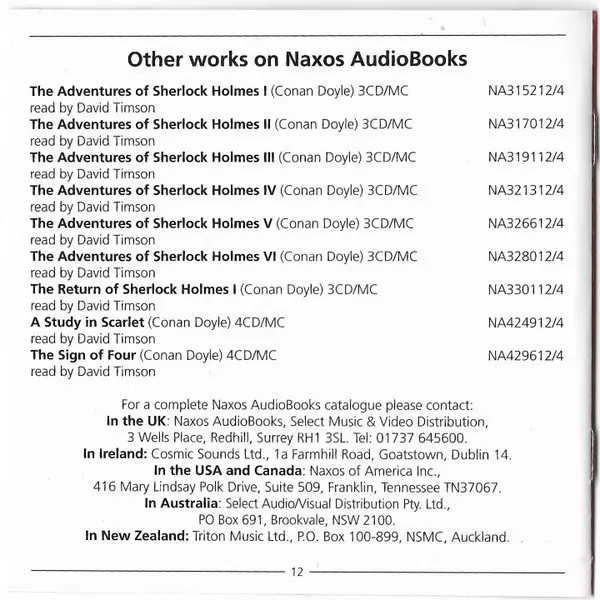 Other works on Naxos AudioBooks

The Adventures of Sherlock Holmes I (Conan Doyle) 3CD/MC NA315212/4
read by David Timson

The Adventures of Sherlock Holmes II (Conan Doyle) 3CD/MC NA317012/4
read by David Timson

The Adventures of Sherlock Holmes III (Conan Doyle) 3CD/MC NA319112/4
read by David Timson

The Adventures of Sherlock Holmes IV (Conan Doyle) 3CD/MC NA321312/4
read by David Timson

The Adventures of Sherlock Holmes V (Conan Doyle) 3CD/MC NA326612/4
read by David Timson

The Adventures of Sherlock Holmes VI (Conan Doyle) 3CD/MC NA328012/4
read by David Timson

The Return of Sherlock Holmes I (Conan Doyle) 3CD/MC NA330112/4
read by David Timson

A Study in Scarlet (Conan Doyle) 4CD/MC NA424912/4
read by David Timson

The Sign of Four (Conan Doyle) 4CD/MC NA429612/4
read by David Timson

For a complete Naxos AudioBooks catalogue please contact:
In the UK: Naxos AudioBooks, Select Music & Video Distribution,
3 Wells Place, Redhill, Surrey RH1 3SL. Tel: 01737 645600.
In Ireland: Cosmic Sounds Ltd., 1a Farmhill Road, Goatstown, Dublin 14.
In the USA and Canada: Naxos of America Inc.,
416 Mary Lindsay Polk Drive, Suite 509, Franklin, Tennessee TN37067.
In Australia: Select Audio/Visual Distribution Pty. Ltd.,
PO Box 691, Brookvale, NSW 2100.
In New Zealand: Triton Music Ltd., P.O. Box 100-899, NSMC, Auckland.

12